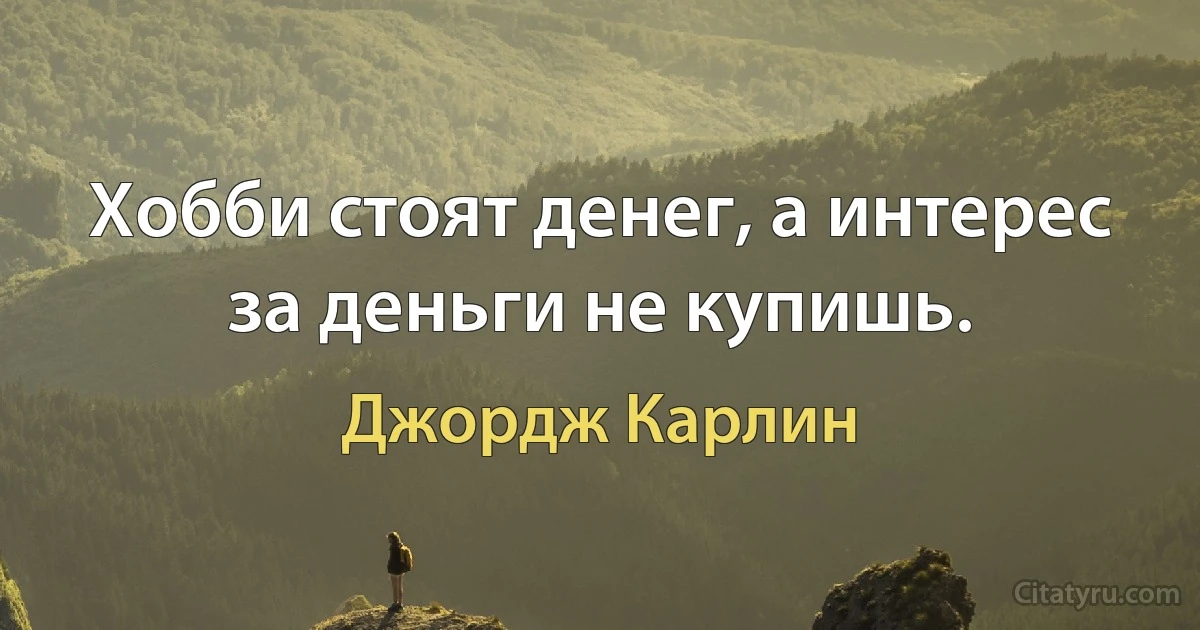 Хобби стоят денег, а интерес за деньги не купишь.

Джордж Карлин

Citatyru.com